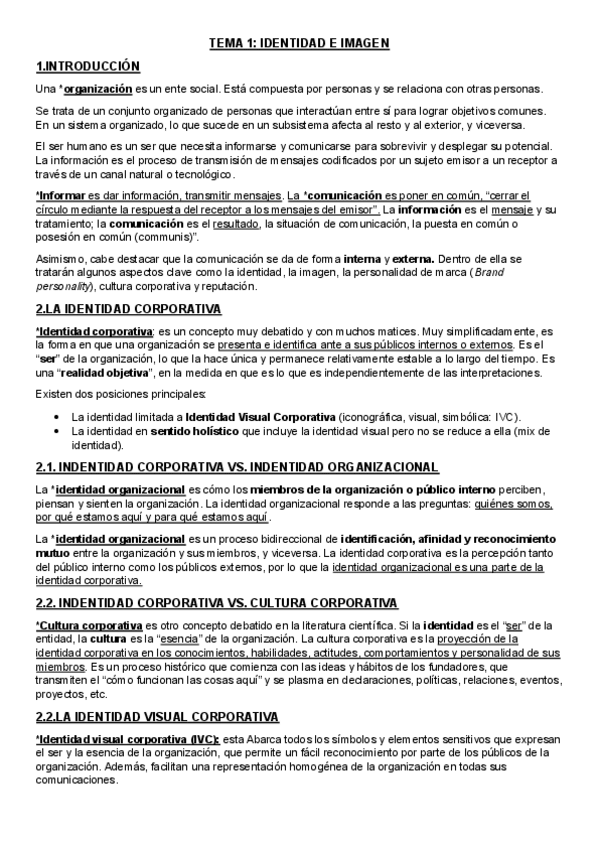 TEMA 1: IDENTIDAD E IMAGEN

1.INTRODUCCIÓN

Una *organización es un ente social. Está compuesta por personas y se relaciona con otras personas.

Se trata de un conjunto organizado de personas que interactúan entre sí para lograr objetivos comunes. En un sistema organizado, lo que sucede en un subsistema afecta al resto y al exterior, y viceversa.

El ser humano es un ser que necesita informarse y comunicarse para sobrevivir y desplegar su potencial. La información es el proceso de transmisión de mensajes codificados por un sujeto emisor a un receptor a través de un canal natural o tecnológico.

*Informar es dar información, transmitir mensajes. La *comunicación es poner en común, "cerrar el círculo mediante la respuesta del receptor a los mensajes del emisor". La información es el mensaje y su tratamiento; la comunicación es el resultado, la situación de comunicación, la puesta en común o posesión en común (communis)".

Asimismo, cabe destacar que la comunicación se da de forma interna y externa. Dentro de ella se tratarán algunos aspectos clave como la identidad, la imagen, la personalidad de marca (Brand personality), cultura corporativa y reputación.

2.LA IDENTIDAD CORPORATIVA

*Identidad corporativa: es un concepto muy debatido y con muchos matices. Muy simplificadamente, es la forma en que una organización se presenta e identifica ante a sus públicos internos o externos. Es el "ser" de la organización, lo que la hace única y permanece relativamente estable a lo largo del tiempo. Es una "realidad objetiva", en la medida en que es lo que es independientemente de las interpretaciones.

Existen dos posiciones principales:

• La identidad limitada a Identidad Visual Corporativa (iconográfica, visual, simbólica: IVC).
• La identidad en sentido holístico que incluye la identidad visual pero no se reduce a ella (mix de identidad).

2.1. INDENTIDAD CORPORATIVA VS. INDENTIDAD ORGANIZACIONAL

La *identidad organizacional es cómo los miembros de la organización o público interno perciben, piensan y sienten la organización. La identidad organizacional responde a las preguntas: quiénes somos, por qué estamos aquí y para qué estamos aquí.

La *identidad organizacional es un proceso bidireccional de identificación, afinidad y reconocimiento mutuo entre la organización y sus miembros, y viceversa. La identidad corporativa es la percepción tanto del público interno como los públicos externos, por lo que la identidad organizacional es una parte de la identidad corporativa.

2.2. INDENTIDAD CORPORATIVA VS. CULTURA CORPORATIVA

*Cultura corporativa es otro concepto debatido en la literatura científica. Si la identidad es el "ser" de la entidad, la cultura es la "esencia" de la organización. La cultura corporativa es la proyección de la identidad corporativa en los conocimientos, habilidades, actitudes, comportamientos y personalidad de sus miembros. Es un proceso histórico que comienza con las ideas y hábitos de los fundadores, que transmiten el "cómo funcionan las cosas aquí" y se plasma en declaraciones, políticas, relaciones, eventos, proyectos, etc.

2.2.LA IDENTIDAD VISUAL CORPORATIVA

*Identidad visual corporativa (IVC): esta Abarca todos los símbolos y elementos sensitivos que expresan el ser y la esencia de la organización, que permite un fácil reconocimiento por parte de los públicos de la organización. Además, facilitan una representación homogénea de la organización en todas sus comunicaciones.